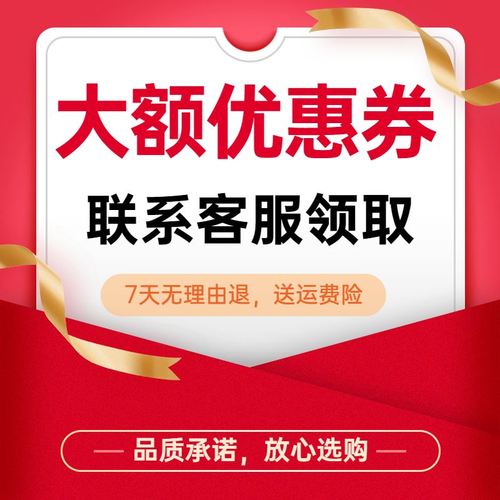 大额优惠券

联系客服领取

7天无理由退，送运费险

— 品质承诺，放心选购 —